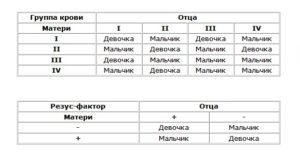 | Группа крови | Отца | | | |
|---|---|---|---|---|
| Матери | I | II | III | IV |
| I | Девочка | Мальчик | Девочка | Мальчик |
| II | Мальчик | Девочка | Мальчик | Девочка |
| III | Девочка | Мальчик | Мальчик | Мальчик |
| IV | Мальчик | Девочка | Мальчик | Мальчик |

| Резус-фактор | Отца | |
|---|---|---|
| Матери | + | - |
| - | Девочка | Мальчик |
| + | Мальчик | Девочка |